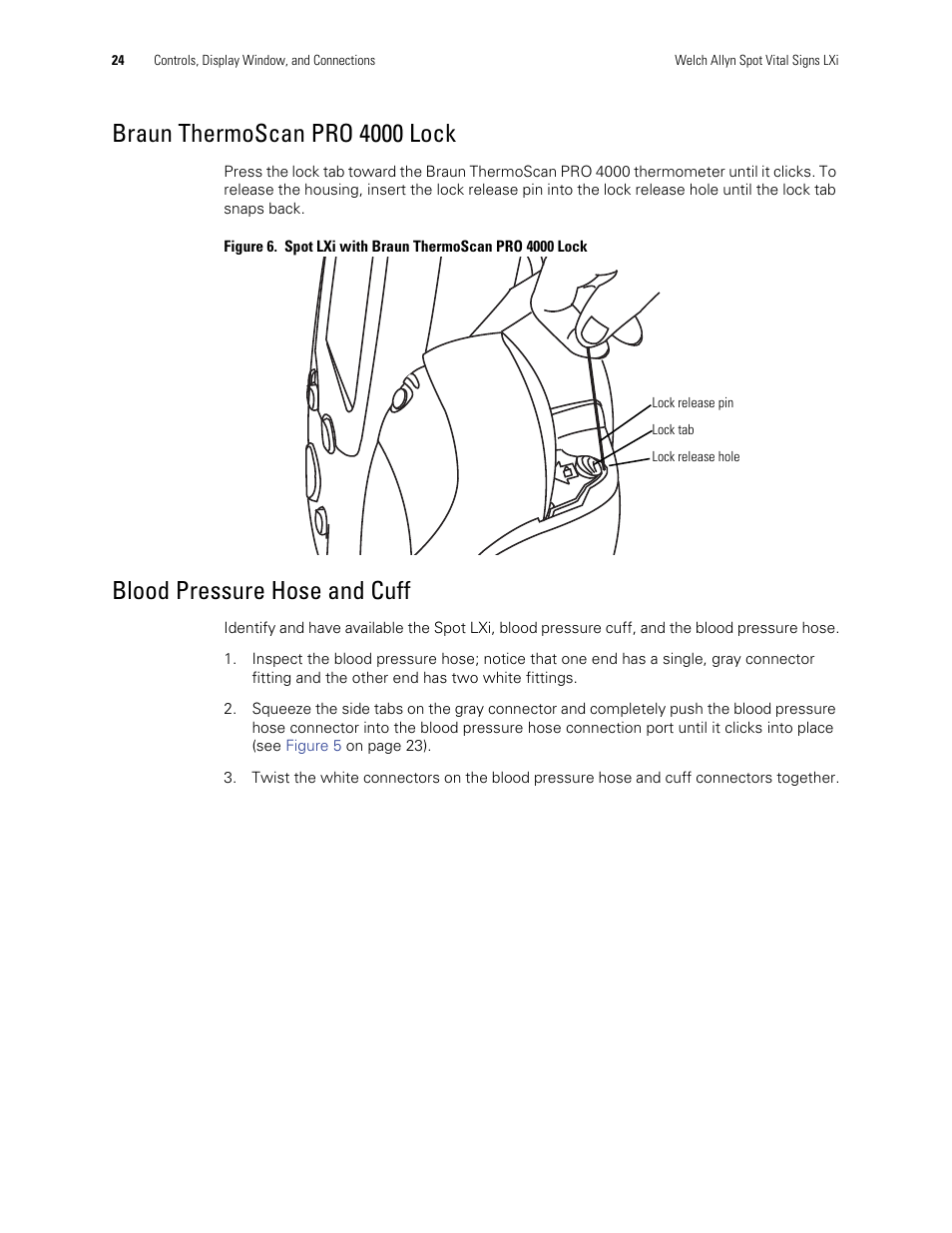 24 Controls, Display Window, and Connections Welch Allyn Spot Vital Signs LXi

Braun ThermoScan PRO 4000 Lock

Press the lock tab toward the Braun ThermoScan PRO 4000 thermometer until it clicks. To release the housing, insert the lock release pin into the lock release hole until the lock tab snaps back.

Figure 6. Spot LXi with Braun ThermoScan PRO 4000 Lock

Lock release pin
Lock tab
Lock release hole

Blood Pressure Hose and Cuff

Identify and have available the Spot LXi, blood pressure cuff, and the blood pressure hose.

1. Inspect the blood pressure hose; notice that one end has a single, gray connector fitting and the other end has two white fittings.

2. Squeeze the side tabs on the gray connector and completely push the blood pressure hose connector into the blood pressure hose connection port until it clicks into place (see Figure 5 on page 23).

3. Twist the white connectors on the blood pressure hose and cuff connectors together.